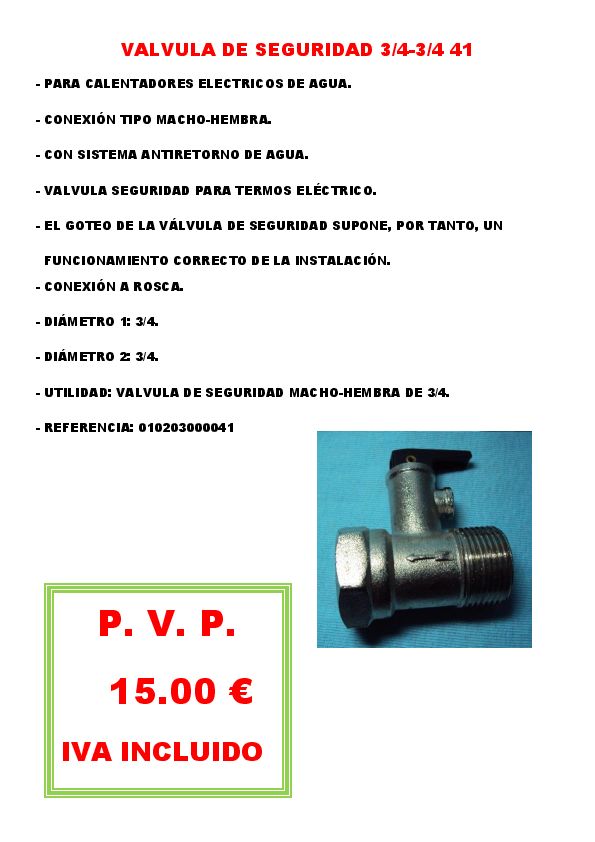 VALVULA DE SEGURIDAD 3/4-3/4 41

- PARA CALENTADORES ELECTRICOS DE AGUA.

- CONEXIÓN TIPO MACHO-HEMBRA.

- CON SISTEMA ANTIRETORNO DE AGUA.

- VALVULA SEGURIDAD PARA TERMOS ELÉCTRICO.

- EL GOTEO DE LA VÁLVULA DE SEGURIDAD SUPONE, POR TANTO, UN FUNCIONAMIENTO CORRECTO DE LA INSTALACIÓN.

- CONEXIÓN A ROSCA.

- DIÁMETRO 1: 3/4.

- DIÁMETRO 2: 3/4.

- UTILIDAD: VALVULA DE SEGURIDAD MACHO-HEMBRA DE 3/4.

- REFERENCIA: 010203000041

P. V. P.

15.00 €

IVA INCLUIDO